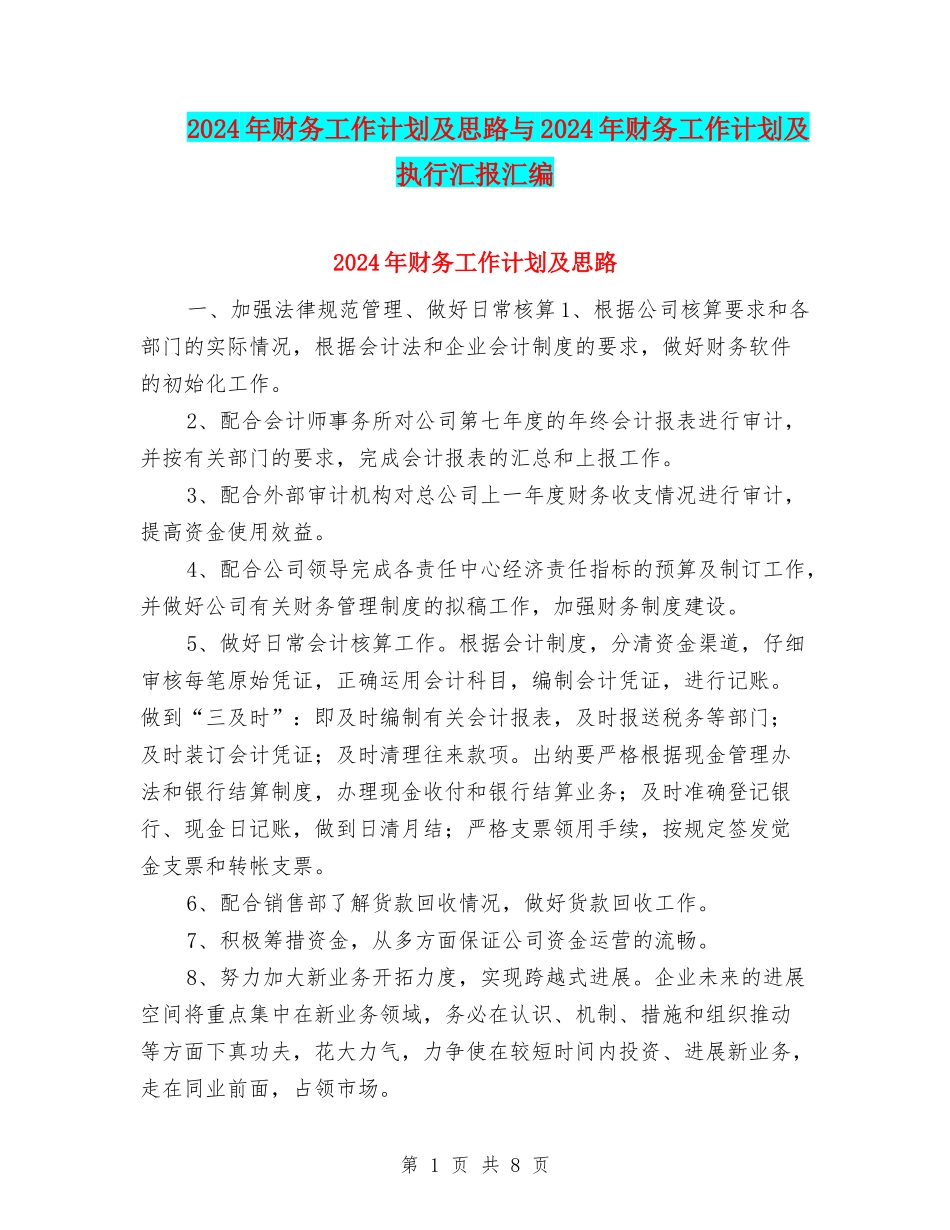 2024年财务工作计划及思路与2024年财务工作计划及执行汇报汇编

2024年财务工作计划及思路

一、加强法律规范管理、做好日常核算1、根据公司核算要求和各部门的实际情况，根据会计法和企业会计制度的要求，做好财务软件的初始化工作。

2、配合会计师事务所对公司第七年度的年终会计报表进行审计，并按有关部门的要求，完成会计报表的汇总和上报工作。

3、配合外部审计机构对总公司上一年度财务收支情况进行审计，提高资金使用效益。

4、配合公司领导完成各责任中心经济责任指标的预算及制订工作，并做好公司有关财务管理制度的拟稿工作，加强财务制度建设。

5、做好日常会计核算工作。根据会计制度，分清资金渠道，仔细审核每笔原始凭证，正确运用会计科目，编制会计凭证，进行记账。做到“三及时”：即及时编制有关会计报表，及时报送税务等部门；及时装订会计凭证；及时清理往来款项。出纳要严格根据现金管理办法和银行结算制度，办理现金收付和银行结算业务；及时准确登记银行、现金日记账，做到日清月结；严格支票领用手续，按规定签发觉金支票和转帐支票。

6、配合销售部了解货款回收情况，做好货款回收工作。

7、积极筹措资金，从多方面保证公司资金运营的流畅。

8、努力加大新业务开拓力度，实现跨越式进展。企业未来的进展空间将重点集中在新业务领域，务必在认识、机制、措施和组织推动等方面下真功夫，花大力气，力争使在较短时间内投资、进展新业务，走在同业前面，占领市场。

第 1 页 共 8 页